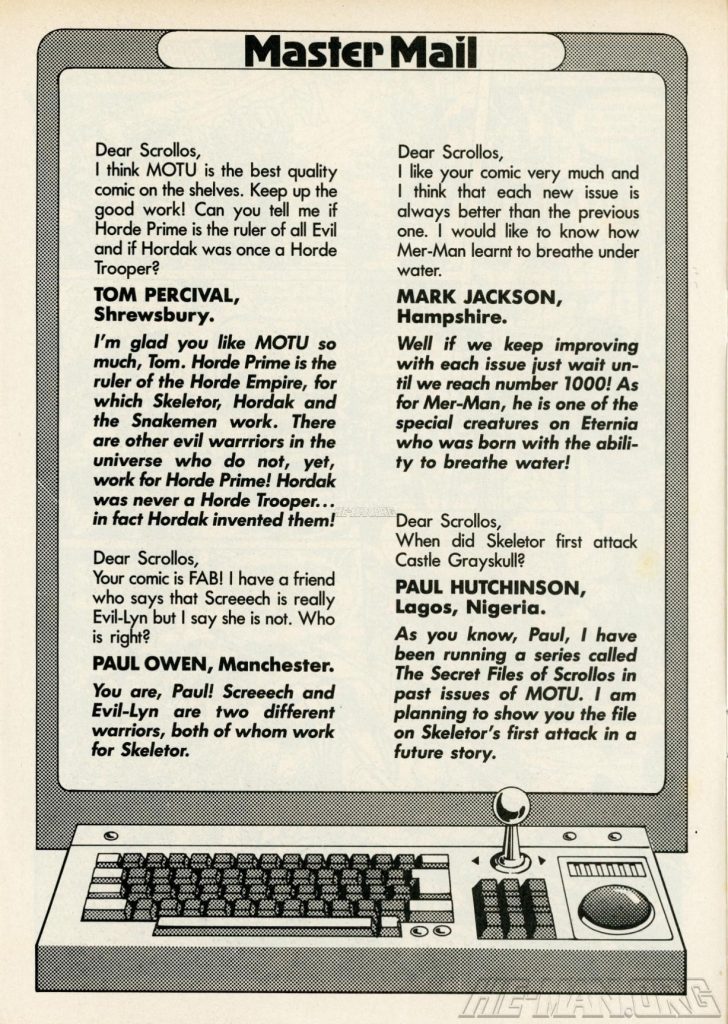 Master Mail

Dear Scrollos,
I think MOTU is the best quality comic on the shelves. Keep up the good work! Can you tell me if Horde Prime is the ruler of all Evil and if Hordak was once a Horde Trooper?

TOM PERCIVAL, Shrewsbury.

I'm glad you like MOTU so much, Tom. Horde Prime is the ruler of the Horde Empire, for which Skeletor, Hordak and the Snakemen work. There are other evil warrriors in the universe who do not, yet, work for Horde Prime! Hordak was never a Horde Trooper... in fact Hordak invented them!

Dear Scrollos,
Your comic is FAB! I have a friend who says that Screeech is really Evil-Lyn but I say she is not. Who is right?

PAUL OWEN, Manchester.

You are, Paul! Screeech and Evil-Lyn are two different warriors, both of whom work for Skeletor.

Dear Scrollos,
I like your comic very much and I think that each new issue is always better than the previous one. I would like to know how Mer-Man learnt to breathe under water.

MARK JACKSON, Hampshire.

Well if we keep improving with each issue just wait until we reach number 1000! As for Mer-Man, he is one of the special creatures on Eternia who was born with the ability to breathe water!

Dear Scrollos,
When did Skeletor first attack Castle Grayskull?

PAUL HUTCHINSON, Lagos, Nigeria.

As you know, Paul, I have been running a series called The Secret Files of Scrollos in past issues of MOTU. I am planning to show you the file on Skeletor's first attack in a future story.

HE-MAN.ORG